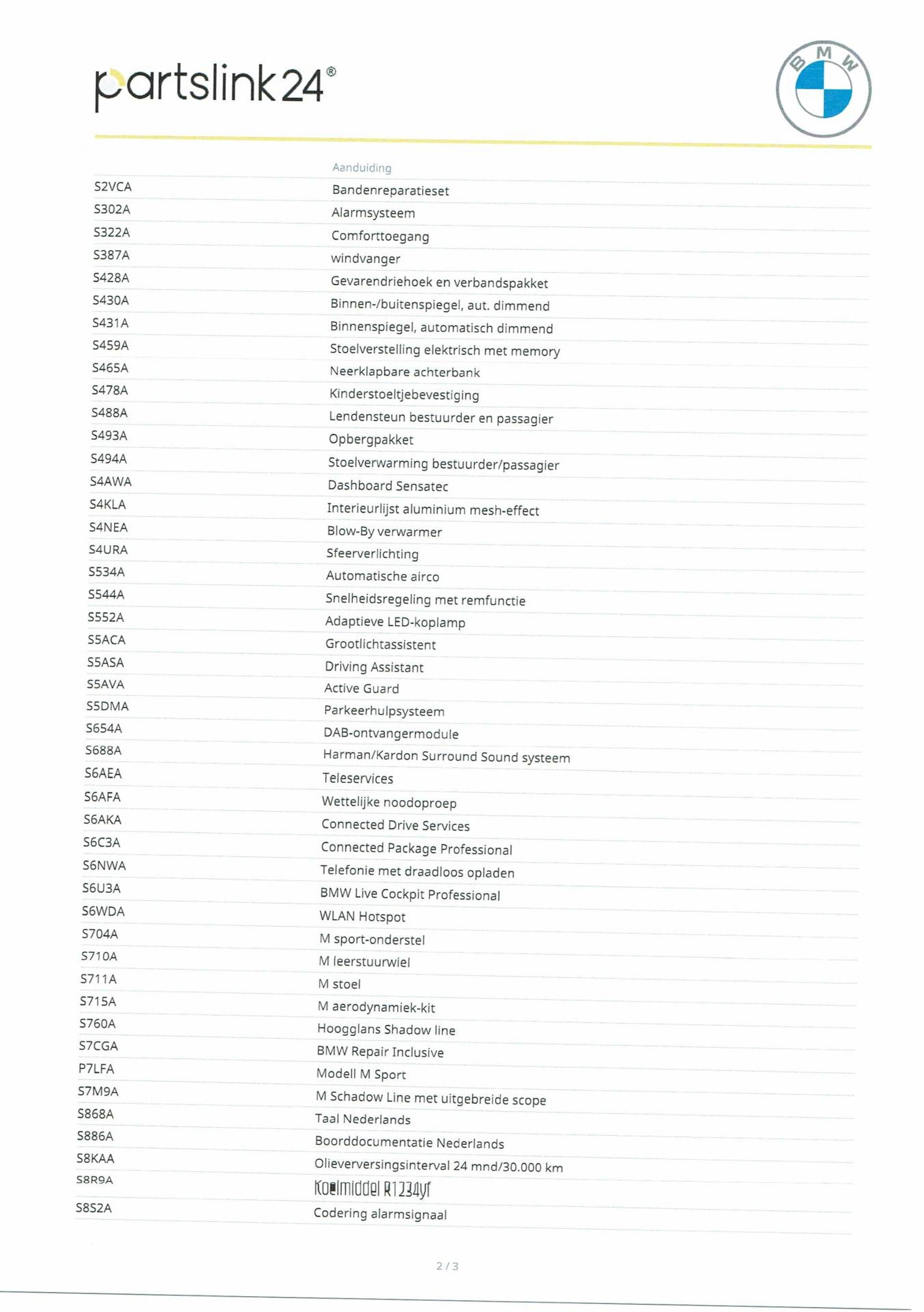 partslink24®

BMW

| | Aanduiding |
|---|---|
| S2VCA | Bandenreparatieset |
| S302A | Alarmsysteem |
| S322A | Comforttoegang |
| S387A | windvanger |
| S428A | Gevarendriehoek en verbandspakket |
| S430A | Binnen-/buitenspiegel, aut. dimmend |
| S431A | Binnenspiegel, automatisch dimmend |
| S459A | Stoelverstelling elektrisch met memory |
| S465A | Neerklapbare achterbank |
| S478A | Kinderstoeltjebevestiging |
| S488A | Lendensteun bestuurder en passagier |
| S493A | Opbergpakket |
| S494A | Stoelverwarming bestuurder/passagier |
| S4AWA | Dashboard Sensatec |
| S4KLA | Interieurlijst aluminium mesh-effect |
| S4NEA | Blow-By verwarmer |
| S4URA | Sfeerverlichting |
| S534A | Automatische airco |
| S544A | Snelheidsregeling met remfunctie |
| S552A | Adaptieve LED-koplamp |
| S5ACA | Grootlichtassistent |
| S5ASA | Driving Assistant |
| S5AVA | Active Guard |
| S5DMA | Parkeerhulpsysteem |
| S654A | DAB-ontvangermodule |
| S688A | Harman/Kardon Surround Sound systeem |
| S6AEA | Teleservices |
| S6AFA | Wettelijke noodoproep |
| S6AKA | Connected Drive Services |
| S6C3A | Connected Package Professional |
| S6NWA | Telefonie met draadloos opladen |
| S6U3A | BMW Live Cockpit Professional |
| S6WDA | WLAN Hotspot |
| S704A | M sport-onderstel |
| S710A | M leerstuurwiel |
| S711A | M stoel |
| S715A | M aerodynamiek-kit |
| S760A | Hoogglans Shadow line |
| S7CGA | BMW Repair Inclusive |
| P7LFA | Modell M Sport |
| S7M9A | M Schadow Line met uitgebreide scope |
| S868A | Taal Nederlands |
| S886A | Boorddocumentatie Nederlands |
| S8KAA | Olieverversingsinterval 24 mnd/30.000 km |
| S8R9A | Koelmiddel R1234yf |
| S8S2A | Codering alarmsignaal |

2 / 3